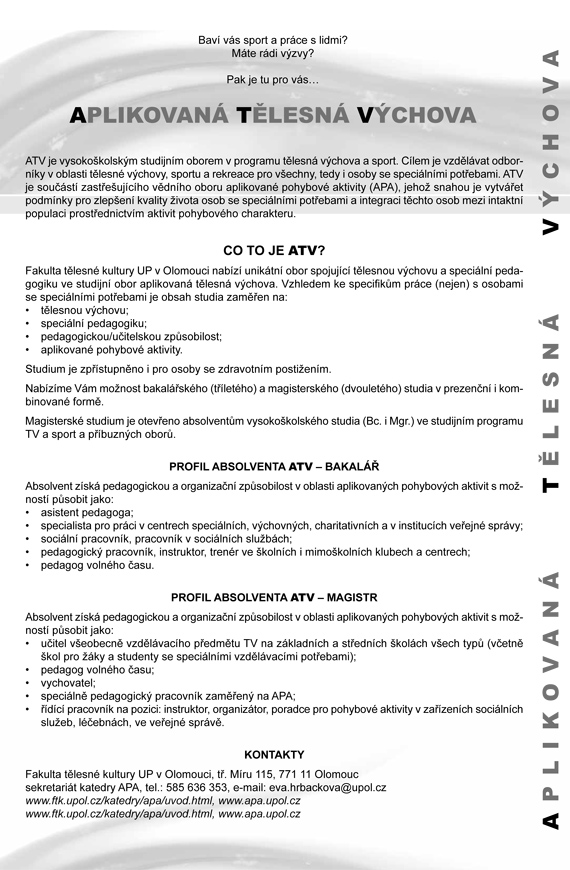 Baví vás sport a práce s lidmi?
Máte rádi výzvy?

Pak je tu pro vás…

APLIKOVANÁ TĚLESNÁ VÝCHOVA

ATV je vysokoškolským studijním oborem v programu tělesná výchova a sport. Cílem je vzdělávat odborníky v oblasti tělesné výchovy, sportu a rekreace pro všechny, tedy i osoby se speciálními potřebami. ATV je součástí zastřešujícího vědního oboru aplikované pohybové aktivity (APA), jehož snahou je vytvářet podmínky pro zlepšení kvality života osob se speciálními potřebami a integraci těchto osob mezi intaktní populaci prostřednictvím aktivit pohybového charakteru.

CO TO JE ATV?

Fakulta tělesné kultury UP v Olomouci nabízí unikátní obor spojující tělesnou výchovu a speciální pedagogiku ve studijní obor aplikovaná tělesná výchova. Vzhledem ke specifikům práce (nejen) s osobami se speciálními potřebami je obsah studia zaměřen na:
• tělesnou výchovu;
• speciální pedagogiku;
• pedagogickou/učitelskou způsobilost;
• aplikované pohybové aktivity.

Studium je zpřístupněno i pro osoby se zdravotním postižením.

Nabízíme Vám možnost bakalářského (tříletého) a magisterského (dvouletého) studia v prezenční i kombinované formě.

Magisterské studium je otevřeno absolventům vysokoškolského studia (Bc. i Mgr.) ve studijním programu TV a sport a příbuzných oborů.

PROFIL ABSOLVENTA ATV – BAKALÁŘ

Absolvent získá pedagogickou a organizační způsobilost v oblasti aplikovaných pohybových aktivit s možností působit jako:
• asistent pedagoga;
• specialista pro práci v centrech speciálních, výchovných, charitativních a v institucích veřejné správy;
• sociální pracovník, pracovník v sociálních službách;
• pedagogický pracovník, instruktor, trenér ve školních i mimoškolních klubech a centrech;
• pedagog volného času.

PROFIL ABSOLVENTA ATV – MAGISTR

Absolvent získá pedagogickou a organizační způsobilost v oblasti aplikovaných pohybových aktivit s možností působit jako:
• učitel všeobecně vzdělávacího předmětu TV na základních a středních školách všech typů (včetně škol pro žáky a studenty se speciálními vzdělávacími potřebami);
• pedagog volného času;
• vychovatel;
• speciálně pedagogický pracovník zaměřený na APA;
• řídící pracovník na pozici: instruktor, organizátor, poradce pro pohybové aktivity v zařízeních sociálních služeb, léčebnách, ve veřejné správě.

KONTAKTY

Fakulta tělesné kultury UP v Olomouci, tř. Míru 115, 771 11 Olomouc
sekretariát katedry APA, tel.: 585 636 353, e-mail: eva.hrbackova@upol.cz
www.ftk.upol.cz/katedry/apa/uvod.html, www.apa.upol.cz
www.ftk.upol.cz/katedry/apa/uvod.html, www.apa.upol.cz

APLIKOVANÁ TĚLESNÁ VÝCHOVA